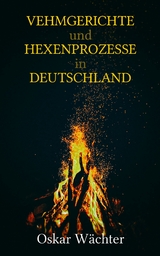 VEHMGERICHTE
und
HEXENPROZESSE
in
DEUTSCHLAND

Oskar Wächter